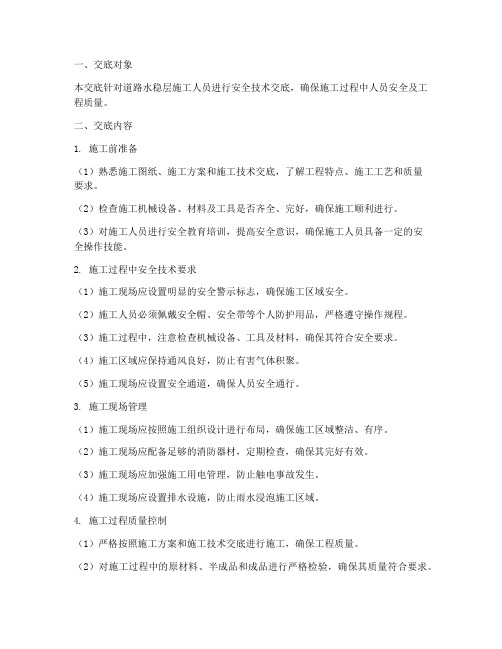 一、交底对象

本交底针对道路水稳层施工人员进行安全技术交底，确保施工过程中人员安全及工程质量。

二、交底内容

1. 施工前准备

（1）熟悉施工图纸、施工方案和施工技术交底，了解工程特点、施工工艺和质量要求。

（2）检查施工机械设备、材料及工具是否齐全、完好，确保施工顺利进行。

（3）对施工人员进行安全教育培训，提高安全意识，确保施工人员具备一定的安全操作技能。

2. 施工过程中安全技术要求

（1）施工现场应设置明显的安全警示标志，确保施工区域安全。

（2）施工人员必须佩戴安全帽、安全带等个人防护用品，严格遵守操作规程。

（3）施工过程中，注意检查机械设备、工具及材料，确保其符合安全要求。

（4）施工区域应保持通风良好，防止有害气体积聚。

（5）施工现场应设置安全通道，确保人员安全通行。

3. 施工现场管理

（1）施工现场应按照施工组织设计进行布局，确保施工区域整洁、有序。

（2）施工现场应配备足够的消防器材，定期检查，确保其完好有效。

（3）施工现场应加强施工用电管理，防止触电事故发生。

（4）施工现场应设置排水设施，防止雨水浸泡施工区域。

4. 施工过程质量控制

（1）严格按照施工方案和施工技术交底进行施工，确保工程质量。

（2）对施工过程中的原材料、半成品和成品进行严格检验，确保其质量符合要求。